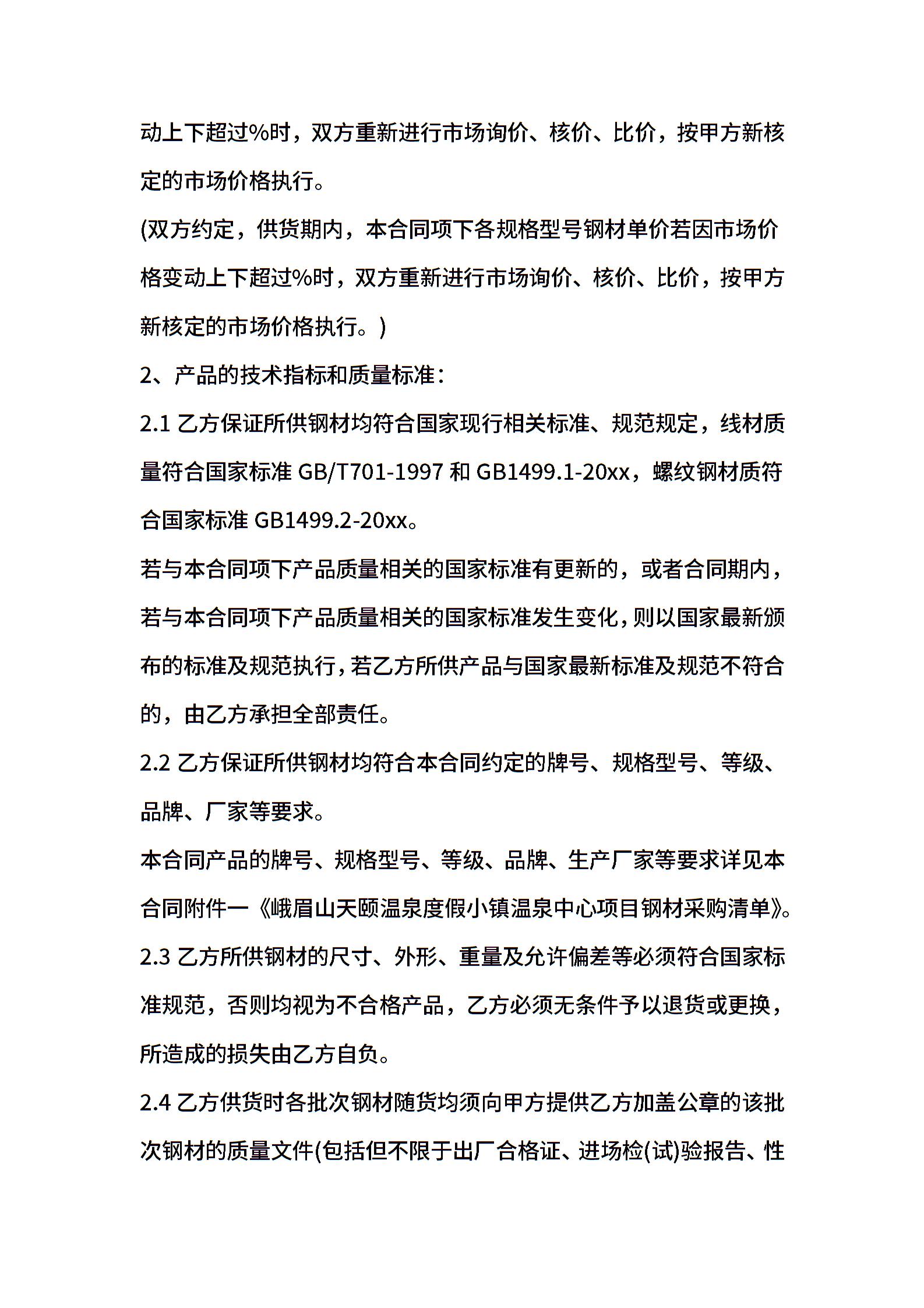 动上下超过%时，双方重新进行市场询价、核价、比价，按甲方新核定的市场价格执行。

(双方约定，供货期内，本合同项下各规格型号钢材单价若因市场价格变动上下超过%时，双方重新进行市场询价、核价、比价，按甲方新核定的市场价格执行。)

2、产品的技术指标和质量标准：

2.1 乙方保证所供钢材均符合国家现行相关标准、规范规定，线材质量符合国家标准 GB/T701-1997 和 GB1499.1-20xx，螺纹钢材质符合国家标准 GB1499.2-20xx。

若与本合同项下产品质量相关的国家标准有更新的，或者合同期内，若与本合同项下产品质量相关的国家标准发生变化，则以国家最新颁布的标准及规范执行，若乙方所供产品与国家最新标准及规范不符合的，由乙方承担全部责任。

2.2 乙方保证所供钢材均符合本合同约定的牌号、规格型号、等级、品牌、厂家等要求。

本合同产品的牌号、规格型号、等级、品牌、生产厂家等要求详见本合同附件一《峨眉山天颐温泉度假小镇温泉中心项目钢材采购清单》。

2.3 乙方所供钢材的尺寸、外形、重量及允许偏差等必须符合国家标准规范，否则均视为不合格产品，乙方必须无条件予以退货或更换，所造成的损失由乙方自负。

2.4 乙方供货时各批次钢材随货均须向甲方提供乙方加盖公章的该批次钢材的质量文件(包括但不限于出厂合格证、进场检(试)验报告、性